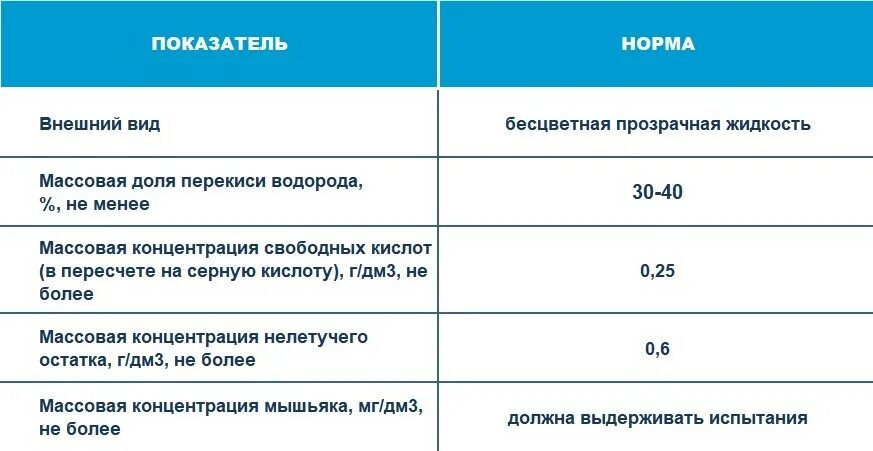 | ПОКАЗАТЕЛЬ | НОРМА |
|---|---|
| Внешний вид | бесцветная прозрачная жидкость |
| Массовая доля перекиси водорода, %, не менее | 30-40 |
| Массовая концентрация свободных кислот (в пересчете на серную кислоту), г/дм3, не более | 0,25 |
| Массовая концентрация нелетучего остатка, г/дм3, не более | 0,6 |
| Массовая концентрация мышьяка, мг/дм3, не более | должна выдерживать испытания |